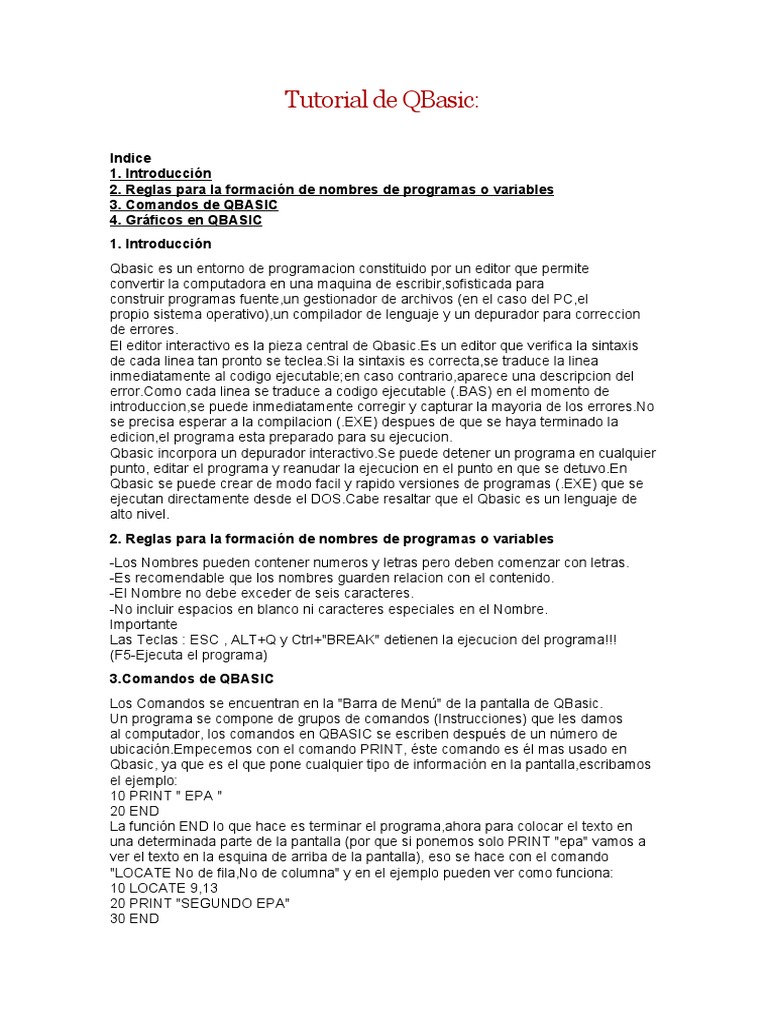 Tutorial de QBasic:

Indice
1. Introducción
2. Reglas para la formación de nombres de programas o variables
3. Comandos de QBASIC
4. Gráficos en QBASIC

1. Introducción

Qbasic es un entorno de programacion constituido por un editor que permite convertir la computadora en una maquina de escribir,sofisticada para construir programas fuente,un gestionador de archivos (en el caso del PC,el propio sistema operativo),un compilador de lenguaje y un depurador para correccion de errores.
El editor interactivo es la pieza central de Qbasic.Es un editor que verifica la sintaxis de cada linea tan pronto se teclea.Si la sintaxis es correcta,se traduce la linea inmediatamente al codigo ejecutable;en caso contrario,aparece una descripcion del error.Como cada linea se traduce a codigo ejecutable (.BAS) en el momento de introduccion,se puede inmediatamente corregir y capturar la mayoria de los errores.No se precisa esperar a la compilacion (.EXE) despues de que se haya terminado la edicion,el programa esta preparado para su ejecucion.
Qbasic incorpora un depurador interactivo.Se puede detener un programa en cualquier punto, editar el programa y reanudar la ejecucion en el punto en que se detuvo.En Qbasic se puede crear de modo facil y rapido versiones de programas (.EXE) que se ejecutan directamente desde el DOS.Cabe resaltar que el Qbasic es un lenguaje de alto nivel.

2. Reglas para la formación de nombres de programas o variables

-Los Nombres pueden contener numeros y letras pero deben comenzar con letras.
-Es recomendable que los nombres guarden relacion con el contenido.
-El Nombre no debe exceder de seis caracteres.
-No incluir espacios en blanco ni caracteres especiales en el Nombre.
Importante
Las Teclas : ESC , ALT+Q y Ctrl+"BREAK" detienen la ejecucion del programa!!!
(F5-Ejecuta el programa)

3.Comandos de QBASIC

Los Comandos se encuentran en la "Barra de Menú" de la pantalla de QBasic.
Un programa se compone de grupos de comandos (Instrucciones) que les damos al computador, los comandos en QBASIC se escriben después de un número de ubicación.Empecemos con el comando PRINT, éste comando es él mas usado en Qbasic, ya que es el que pone cualquier tipo de información en la pantalla,escribamos el ejemplo:
10 PRINT " EPA "
20 END
La función END lo que hace es terminar el programa,ahora para colocar el texto en una determinada parte de la pantalla (por que si ponemos solo PRINT "epa" vamos a ver el texto en la esquina de arriba de la pantalla), eso se hace con el comando "LOCATE No de fila,No de columna" y en el ejemplo pueden ver como funciona:
10 LOCATE 9,13
20 PRINT "SEGUNDO EPA"
30 END